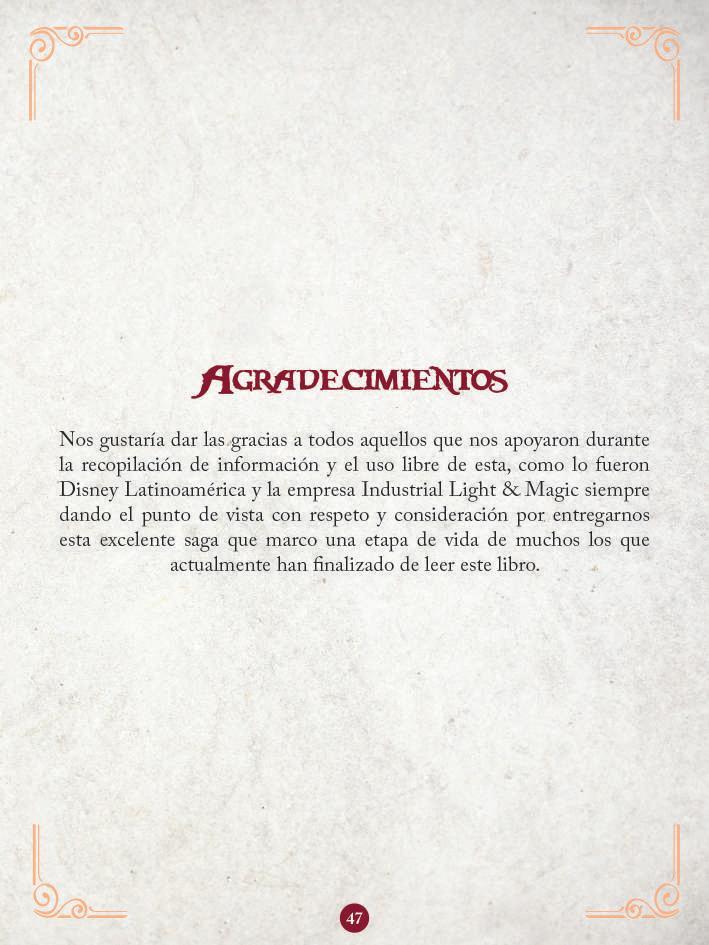 AGRADECIMIENTOS

Nos gustaría dar las gracias a todos aquellos que nos apoyaron durante la recopilación de información y el uso libre de esta, como lo fueron Disney Latinoamérica y la empresa Industrial Light & Magic siempre dando el punto de vista con respeto y consideración por entregarnos esta excelente saga que marco una etapa de vida de muchos los que actualmente han finalizado de leer este libro.

47